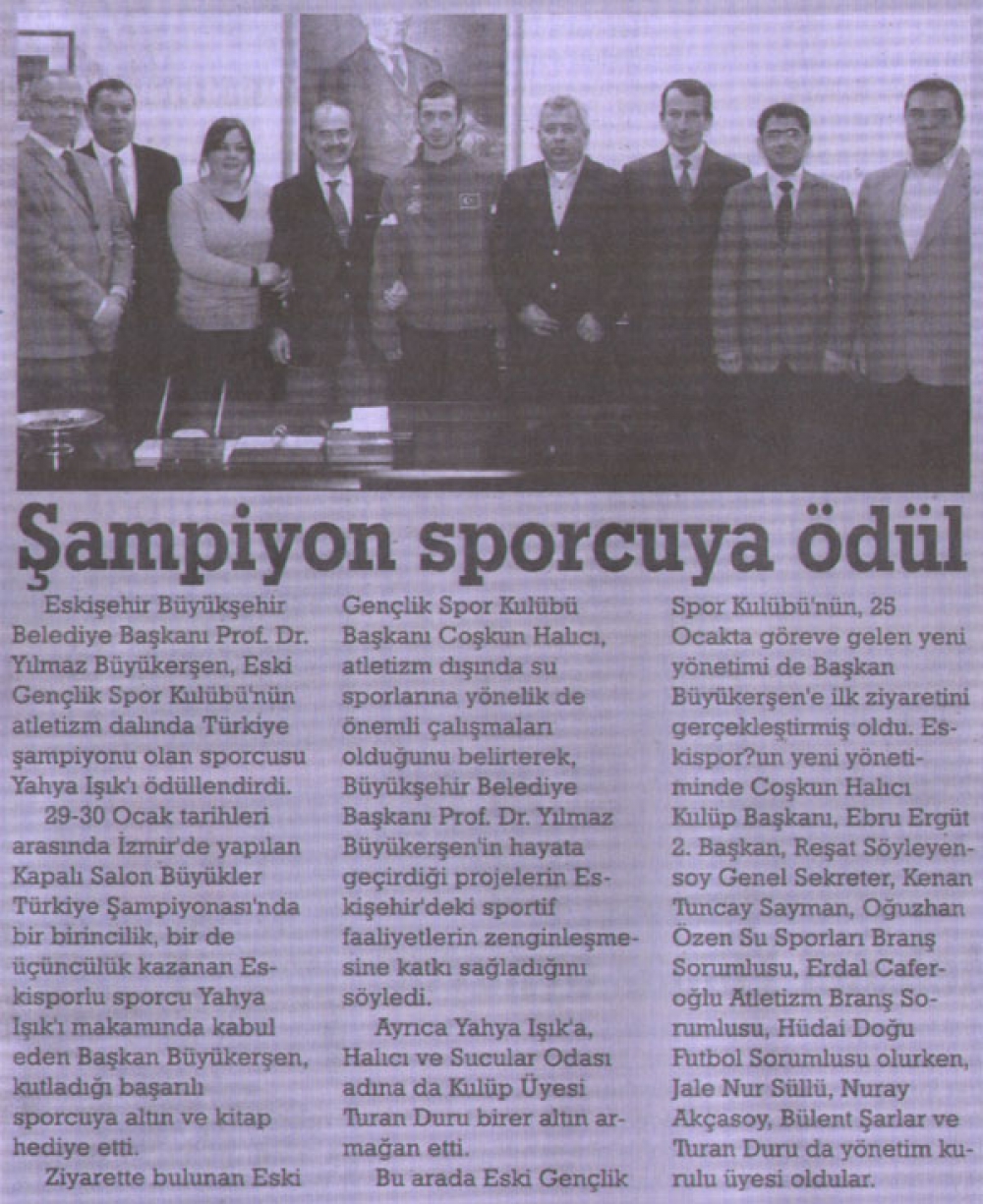 Şampiyon sporcuya ödül

Eskişehir Büyükşehir Belediye Başkanı Prof. Dr. Yılmaz Büyükerşen, Eski Gençlik Spor Kulübü'nün atletizm dalında Türkiye şampiyonu olan sporcusu Yahya Işık'ı ödüllendirdi.

29-30 Ocak tarihleri arasında İzmir'de yapılan Kapalı Salon Büyükler Türkiye Şampiyonası'nda bir birincilik, bir de üçüncülük kazanan Eskisporlu sporcu Yahya Işık'ı makamında kabul eden Başkan Büyükerşen, kutladığı başarılı sporcuya altın ve kitap hediye etti.

Ziyarette bulunan Eski Gençlik Spor Kulübü Başkanı Coşkun Halıcı, atletizm dışında su sporlarına yönelik de önemli çalışmaları olduğunu belirterek, Büyükşehir Belediye Başkanı Prof. Dr. Yılmaz Büyükerşen'in hayata geçirdiği projelerin Eskişehir'deki sportif faaliyetlerin zenginleşmesine katkı sağladığını söyledi.

Ayrıca Yahya Işık'a, Halıcı ve Sucular Odası adına da Kulüp Üyesi Turan Duru birer altın armağan etti.

Bu arada Eski Gençlik Spor Kulübü'nün, 25 Ocakta göreve gelen yeni yönetimi de Başkan Büyükerşen'e ilk ziyaretini gerçekleştirmiş oldu. Eskispor?un yeni yönetiminde Coşkun Halıcı Kulüp Başkanı, Ebru Ergüt 2. Başkan, Reşat Söyleyensoy Genel Sekreter, Kenan Tuncay Sayman, Oğuzhan Özen Su Sporları Branş Sorumlusu, Erdal Caferoğlu Atletizm Branş Sorumlusu, Hüdai Doğu Futbol Sorumlusu olurken, Jale Nur Süllü, Nuray Akçasoy, Bülent Şarlar ve Turan Duru da yönetim kurulu üyesi oldular.